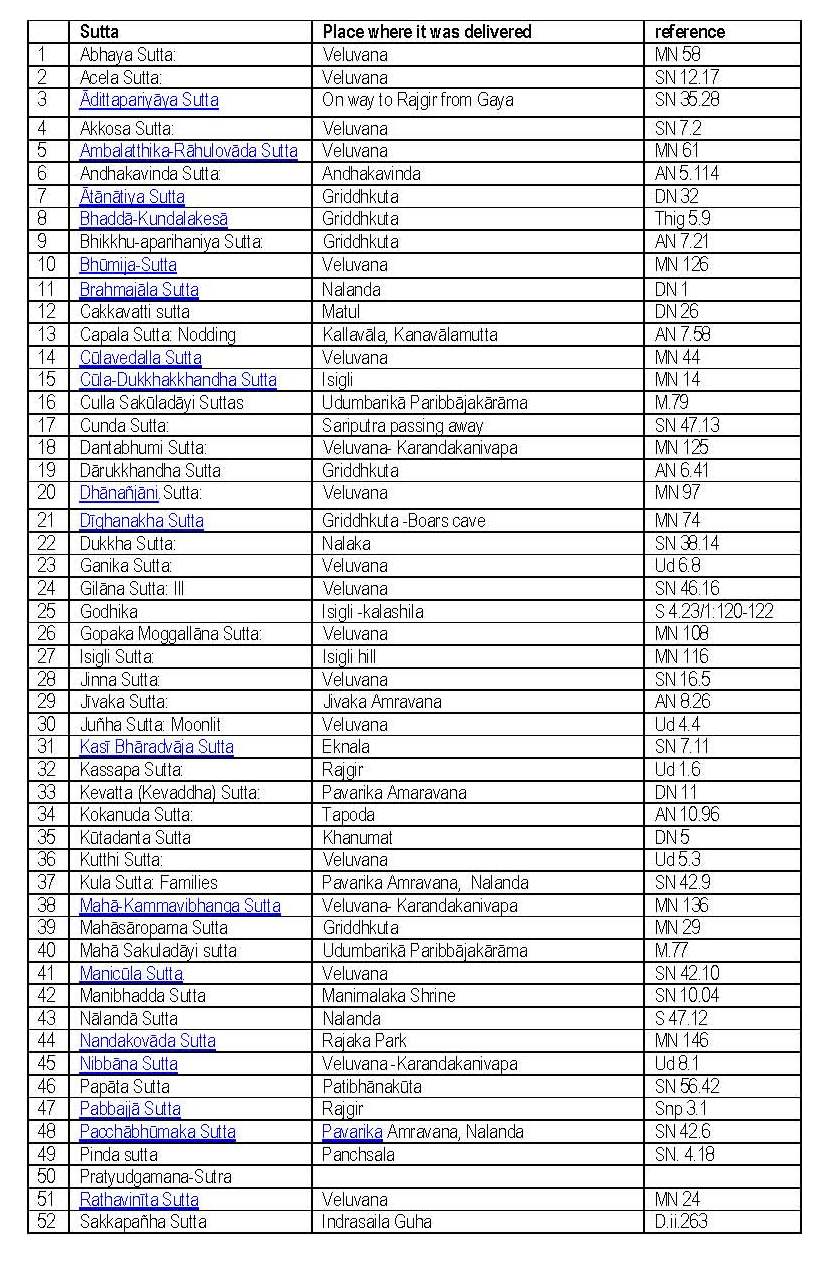 |  | Sutta | Place where it was delivered | reference |
|---|---|---|---|
| 1 | Abhaya Sutta: | Veluvana | MN 58 |
| 2 | Acela Sutta: | Veluvana | SN 12.17 |
| 3 | Ādittapariyāya Sutta | On way to Rajgir from Gaya | SN 35.28 |
| 4 | Akkosa Sutta: | Veluvana | SN 7.2 |
| 5 | Ambalatthika-Rāhulovāda Sutta | Veluvana | MN 61 |
| 6 | Andhakavinda Sutta: | Andhakavinda | AN 5.114 |
| 7 | Ātānātiya Sutta | Griddhkuta | DN 32 |
| 8 | Bhaddā-Kundalakesā | Griddhkuta | Thig 5.9 |
| 9 | Bhikkhu-aparihaniya Sutta: | Griddhkuta | AN 7.21 |
| 10 | Bhūmija-Sutta | Veluvana | MN 126 |
| 11 | Brahmajāla Sutta | Nalanda | DN 1 |
| 12 | Cakkavatti sutta | Matul | DN 26 |
| 13 | Capala Sutta: Nodding | Kallavāla, Kanavālamutta | AN 7.58 |
| 14 | Cūlavedalla Sutta | Veluvana | MN 44 |
| 15 | Cūla-Dukkhakkhandha Sutta | Isigli | MN 14 |
| 16 | Culla Sakūladāyi Suttas | Udumbarikā Paribbājakārāma | M.79 |
| 17 | Cunda Sutta: | Sariputra passing away | SN 47.13 |
| 18 | Dantabhumi Sutta: | Veluvana- Karandakanivapa | MN 125 |
| 19 | Dārukkhandha Sutta | Griddhkuta | AN 6.41 |
| 20 | Dhānañjāni Sutta: | Veluvana | MN 97 |
| 21 | Dīghanakha Sutta | Griddhkuta -Boars cave | MN 74 |
| 22 | Dukkha Sutta: | Nalaka | SN 38.14 |
| 23 | Ganika Sutta: | Veluvana | Ud 6.8 |
| 24 | Gilāna Sutta: III | Veluvana | SN 46.16 |
| 25 | Godhika | Isigli -kalashila | S 4.23/1:120-122 |
| 26 | Gopaka Moggallāna Sutta: | Veluvana | MN 108 |
| 27 | Isigli Sutta: | Isigli hill | MN 116 |
| 28 | Jinna Sutta: | Veluvana | SN 16.5 |
| 29 | Jīvaka Sutta: | Jivaka Amravana | AN 8.26 |
| 30 | Juñha Sutta: Moonlit | Veluvana | Ud 4.4 |
| 31 | Kasī Bhāradvāja Sutta | Eknala | SN 7.11 |
| 32 | Kassapa Sutta: | Rajgir | Ud 1.6 |
| 33 | Kevatta (Kevaddha) Sutta: | Pavarika Amaravana | DN 11 |
| 34 | Kokanuda Sutta: | Tapoda | AN 10.96 |
| 35 | Kūtadanta Sutta | Khanumat | DN 5 |
| 36 | Kutthi Sutta: | Veluvana | Ud 5.3 |
| 37 | Kula Sutta: Families | Pavarika Amravana, Nalanda | SN 42.9 |
| 38 | Mahā-Kammavibhanga Sutta | Veluvana- Karandakanivapa | MN 136 |
| 39 | Mahāsāropama Sutta | Griddhkuta | MN 29 |
| 40 | Mahā Sakuladāyi sutta | Udumbarikā Paribbājakārāma | M.77 |
| 41 | Manicūla Sutta | Veluvana | SN 42.10 |
| 42 | Manibhadda Sutta | Manimalaka Shrine | SN 10.04 |
| 43 | Nālandā Sutta | Nalanda | S 47.12 |
| 44 | Nandakovāda Sutta | Rajaka Park | MN 146 |
| 45 | Nibbāna Sutta | Veluvana -Karandakanivapa | Ud 8.1 |
| 46 | Papāta Sutta | Patibhānakūta | SN 56.42 |
| 47 | Pabbajjā Sutta | Rajgir | Snp 3.1 |
| 48 | Pacchābhūmaka Sutta | Pavarika Amravana, Nalanda | SN 42.6 |
| 49 | Pinda sutta | Panchsala | SN. 4.18 |
| 50 | Pratyudgamana-Sutra |  |  |
| 51 | Rathavinīta Sutta | Veluvana | MN 24 |
| 52 | Sakkapañha Sutta | Indrasaila Guha | D.ii.263 |